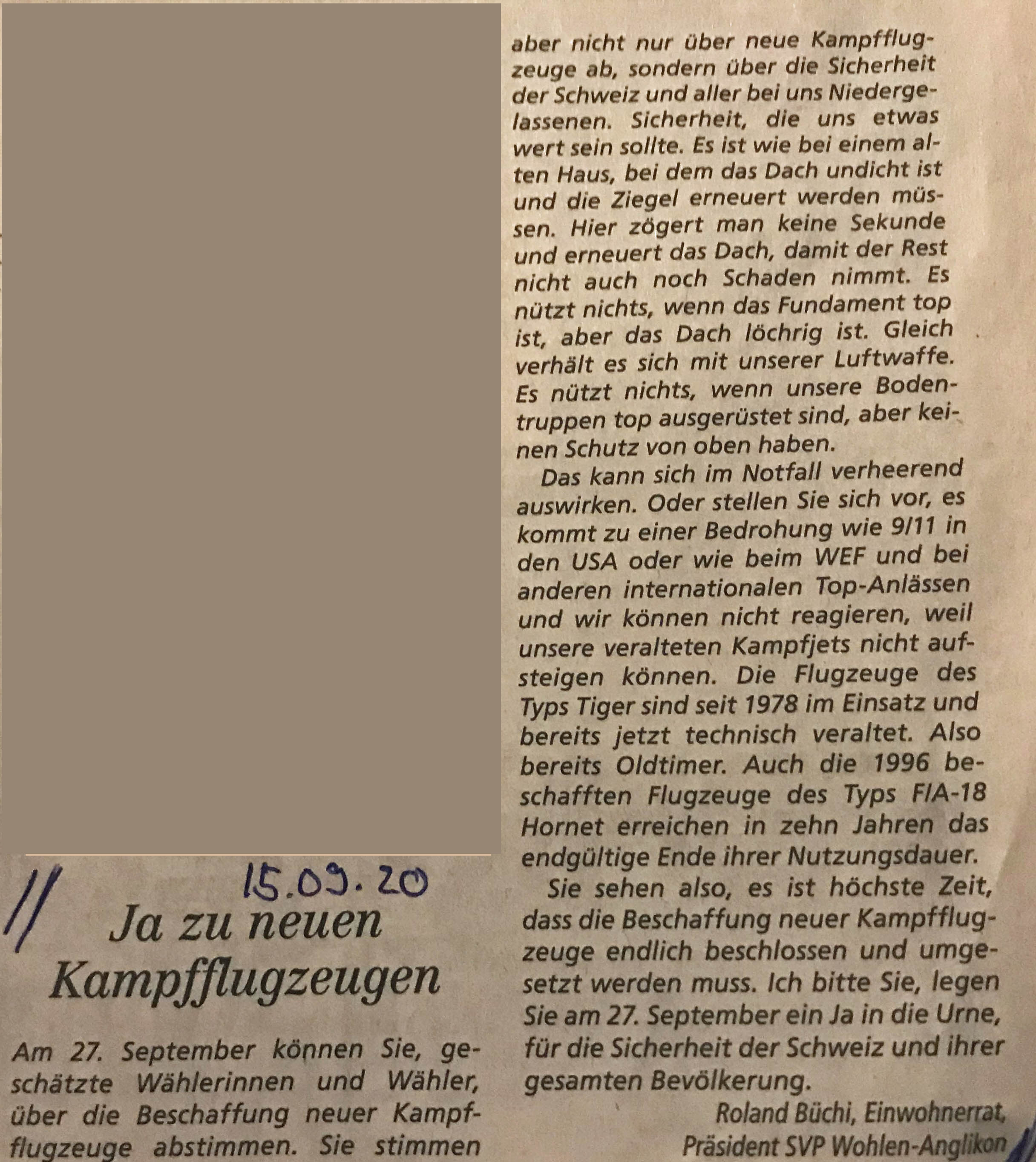 15.09.20

Ja zu neuen Kampfflugzeugen

Am 27. September können Sie, geschätzte Wählerinnen und Wähler, über die Beschaffung neuer Kampfflugzeuge abstimmen. Sie stimmen aber nicht nur über neue Kampfflugzeuge ab, sondern über die Sicherheit der Schweiz und aller bei uns Niedergelassenen. Sicherheit, die uns etwas wert sein sollte. Es ist wie bei einem alten Haus, bei dem das Dach undicht ist und die Ziegel erneuert werden müssen. Hier zögert man keine Sekunde und erneuert das Dach, damit der Rest nicht auch noch Schaden nimmt. Es nützt nichts, wenn das Fundament top ist, aber das Dach löchrig ist. Gleich verhält es sich mit unserer Luftwaffe. Es nützt nichts, wenn unsere Bodentruppen top ausgerüstet sind, aber keinen Schutz von oben haben.

Das kann sich im Notfall verheerend auswirken. Oder stellen Sie sich vor, es kommt zu einer Bedrohung wie 9/11 in den USA oder wie beim WEF und bei anderen internationalen Top-Anlässen und wir können nicht reagieren, weil unsere veralteten Kampfjets nicht aufsteigen können. Die Flugzeuge des Typs Tiger sind seit 1978 im Einsatz und bereits jetzt technisch veraltet. Also bereits Oldtimer. Auch die 1996 beschafften Flugzeuge des Typs F/A-18 Hornet erreichen in zehn Jahren das endgültige Ende ihrer Nutzungsdauer.

Sie sehen also, es ist höchste Zeit, dass die Beschaffung neuer Kampfflugzeuge endlich beschlossen und umgesetzt werden muss. Ich bitte Sie, legen Sie am 27. September ein Ja in die Urne, für die Sicherheit der Schweiz und ihrer gesamten Bevölkerung.

Roland Büchi, Einwohnerrat, Präsident SVP Wohlen-Anglikon